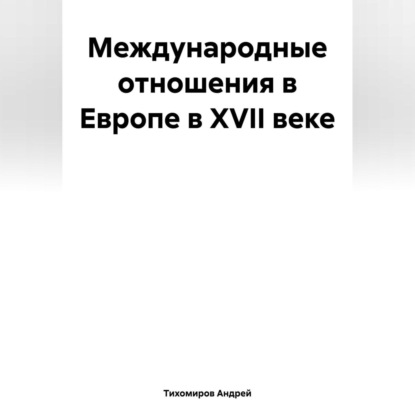 Международные отношения в Европе в XVII веке

Тихомиров Андрей